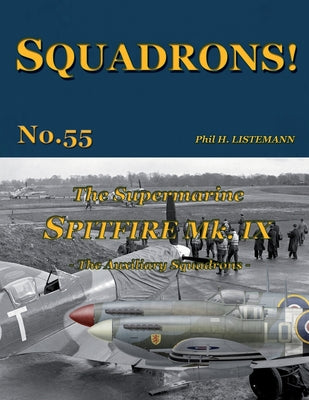 SQUADRONS!

No.55

Phil H. LISTEMANN

The Supermarine

SPITFIRE Mk.IX

- The Auxiliary Squadrons -

T